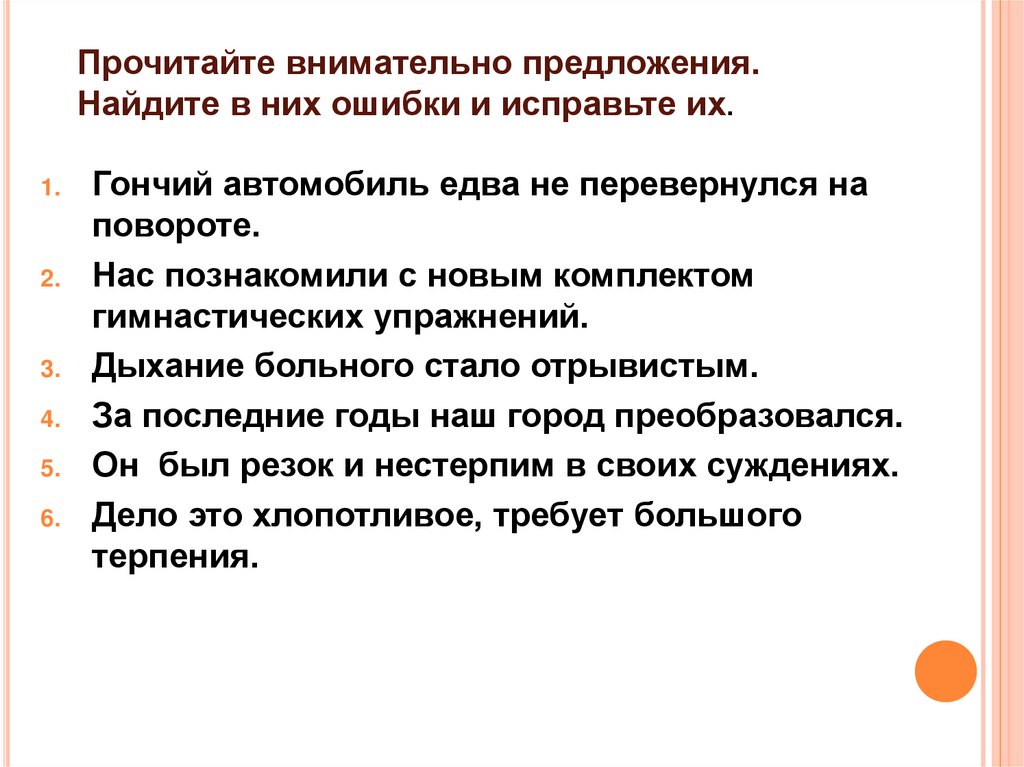 Прочитайте внимательно предложения. Найдите в них ошибки и исправьте их.

1. Гончий автомобиль едва не перевернулся на повороте.
2. Нас познакомили с новым комплектом гимнастических упражнений.
3. Дыхание больного стало отрывистым.
4. За последние годы наш город преобразовался.
5. Он был резок и нестерпим в своих суждениях.
6. Дело это хлопотливое, требует большого терпения.